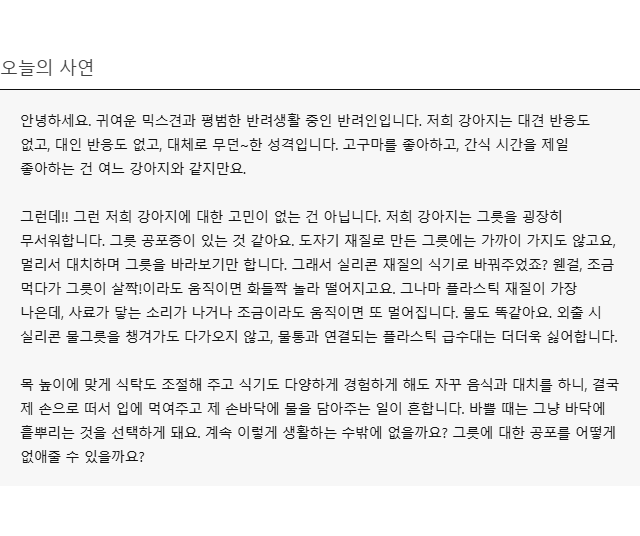 오늘의 사연

안녕하세요. 귀여운 믹스견과 평범한 반려생활 중인 반려인입니다. 저희 강아지는 대견 반응도 없고, 대인 반응도 없고, 대체로 무던~한 성격입니다. 고구마를 좋아하고, 간식 시간을 제일 좋아하는 건 여느 강아지와 같지만요.

그런데!! 그런 저희 강아지에 대한 고민이 없는 건 아닙니다. 저희 강아지는 그릇을 굉장히 무서워합니다. 그릇 공포증이 있는 것 같아요. 도자기 재질로 만든 그릇에는 가까이 가지도 않고요, 멀리서 대치하며 그릇을 바라보기만 합니다. 그래서 실리콘 재질의 식기로 바꿔주었죠? 웬걸, 조금 먹다가 그릇이 살짝!이라도 움직이면 화들짝 놀라 떨어지고요. 그나마 플라스틱 재질이 가장 나은데, 사료가 닿는 소리가 나거나 조금이라도 움직이면 또 멀어집니다. 물도 똑같아요. 외출 시 실리콘 물그릇을 챙겨가도 다가오지 않고, 물통과 연결되는 플라스틱 급수대는 더더욱 싫어합니다.

목 높이에 맞게 식탁도 조절해 주고 식기도 다양하게 경험하게 해도 자꾸 음식과 대치를 하니, 결국 제 손으로 떠서 입에 먹여주고 제 손바닥에 물을 담아주는 일이 흔합니다. 바쁠 때는 그냥 바닥에 흩뿌리는 것을 선택하게 돼요. 계속 이렇게 생활하는 수밖에 없을까요? 그릇에 대한 공포를 어떻게 없애줄 수 있을까요?